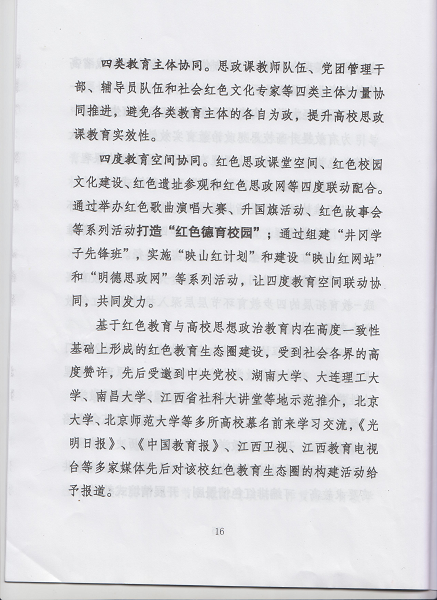 四类教育主体协同。思政课教师队伍、党团管理干部、辅导员队伍和社会红色文化专家等四类主体力量协同推进，避免各类教育主体的各自为政，提升高校思政课教育实效性。

四度教育空间协同。红色思政课堂空间、红色校园文化建设、红色遗址参观和红色思政网等四度联动配合。通过举办红色歌曲演唱大赛、升国旗活动、红色故事会等系列活动打造“红色德育校园”；通过组建“井冈学子先锋班”，实施“映山红计划”和建设“映山红网站”和“明德思政网”等系列活动，让四度教育空间联动协同，共同发力。

基于红色教育与高校思想政治教育内在高度一致性基础上形成的红色教育生态圈建设，受到社会各界的高度赞许，先后受邀到中央党校、湖南大学、大连理工大学、南昌大学、江西省社科大讲堂等地示范推介，北京大学、北京师范大学等多所高校慕名前来学习交流，《光明日报》、《中国教育报》、江西卫视、江西教育电视台等多家媒体先后对该校红色教育生态圈的构建活动给予报道。

16